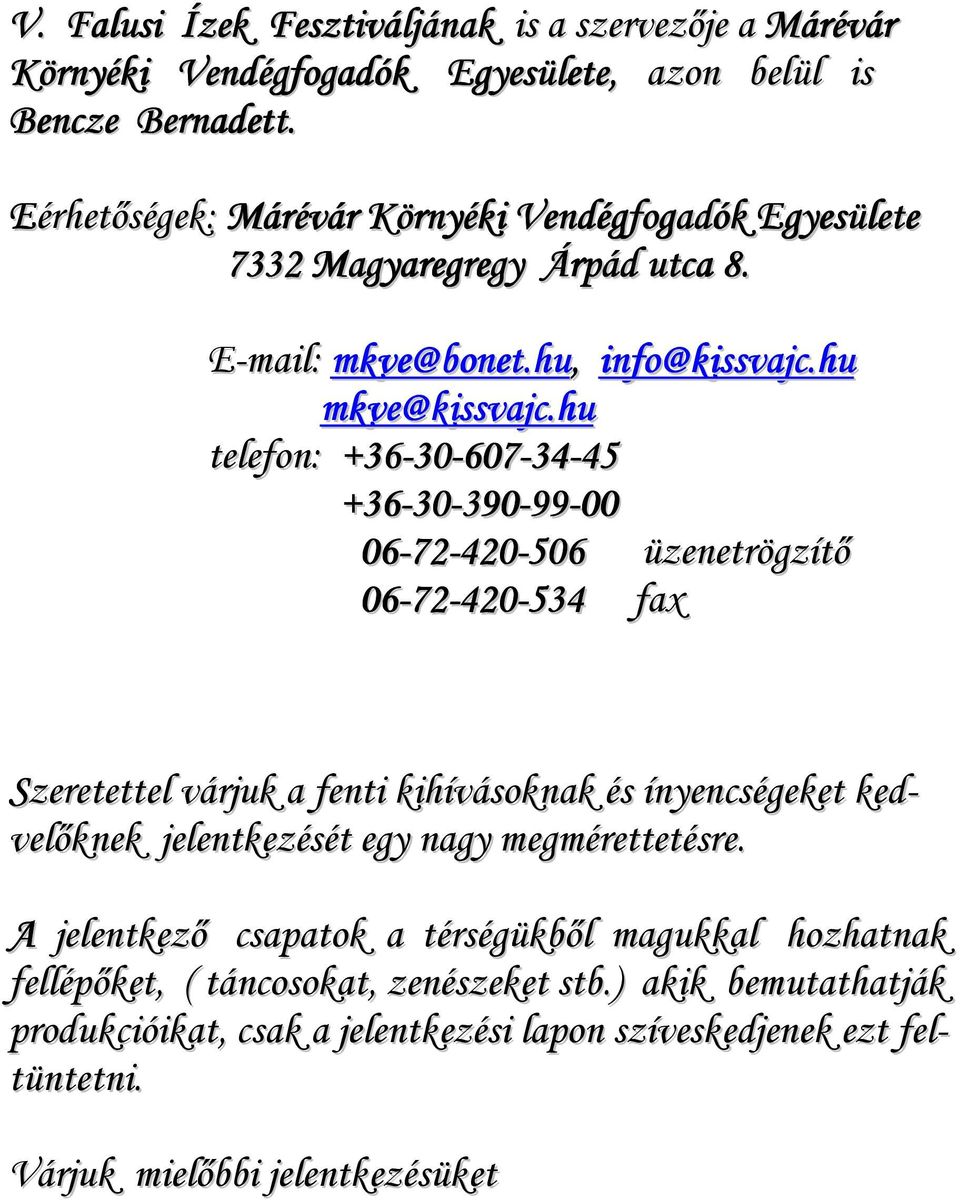 V. Falusi Ízek Fesztiváljának is a szervezője a Márévár Környéki Vendégfogadók Egyesülete, azon belül is Bencze Bernadett.

Eérhetőségek: Márévár Környéki Vendégfogadók Egyesülete
7332 Magyaregregy Árpád utca 8.

E-mail: mkve@bonet.hu, info@kissvajc.hu
mkve@kissvajc.hu
telefon: +36-30-607-34-45
+36-30-390-99-00
06-72-420-506 üzenetrögzítő
06-72-420-534 fax

Szeretettel várjuk a fenti kihívásoknak és ínyencségeket kedvelőknek jelentkezését egy nagy megmérettetésre.

A jelentkező csapatok a térségükből magukkal hozhatnak fellépőket, ( táncosokat, zenészeket stb.) akik bemutathatják produkcióikat, csak a jelentkezési lapon szíveskedjenek ezt feltüntetni.

Várjuk mielőbbi jelentkezésüket